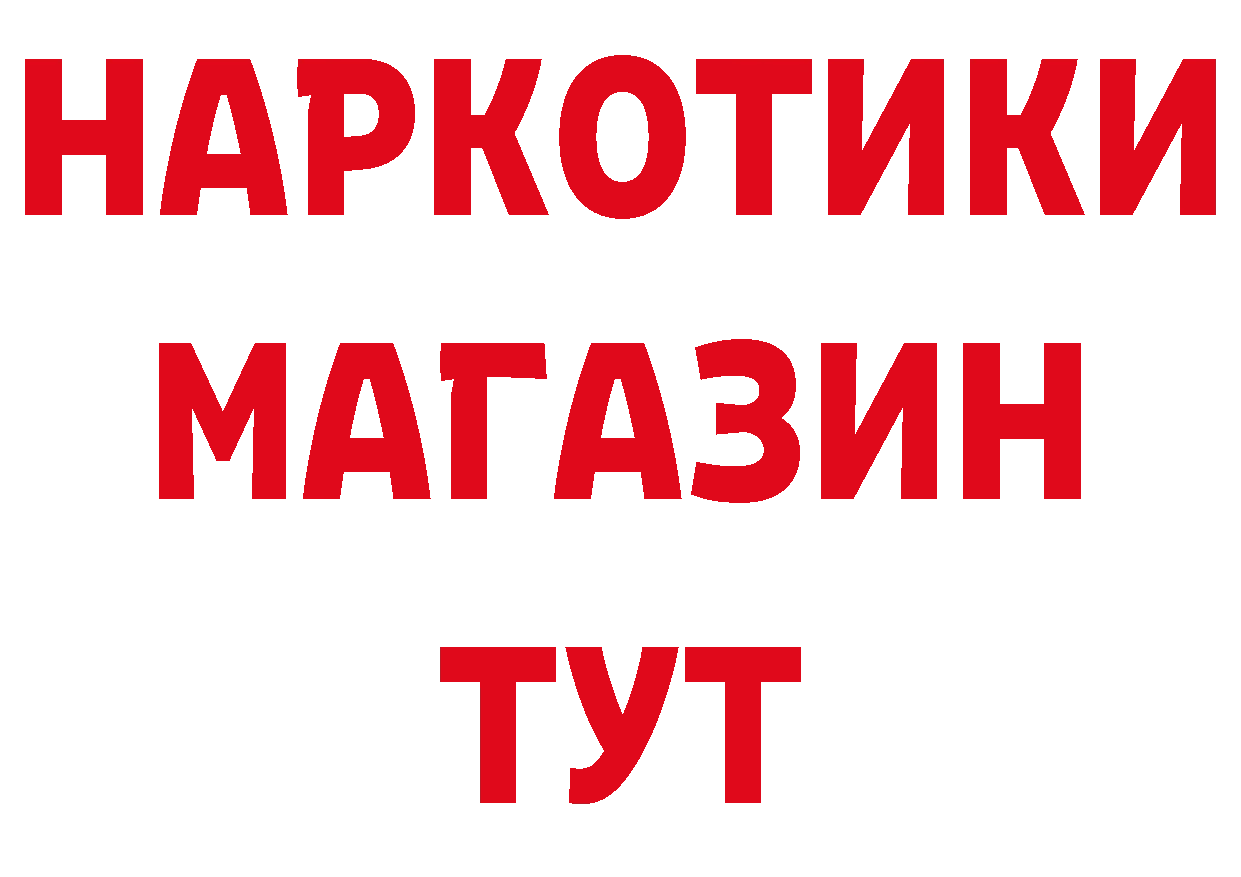 НАРКОТИКИ
МАГАЗИН
ТУТ